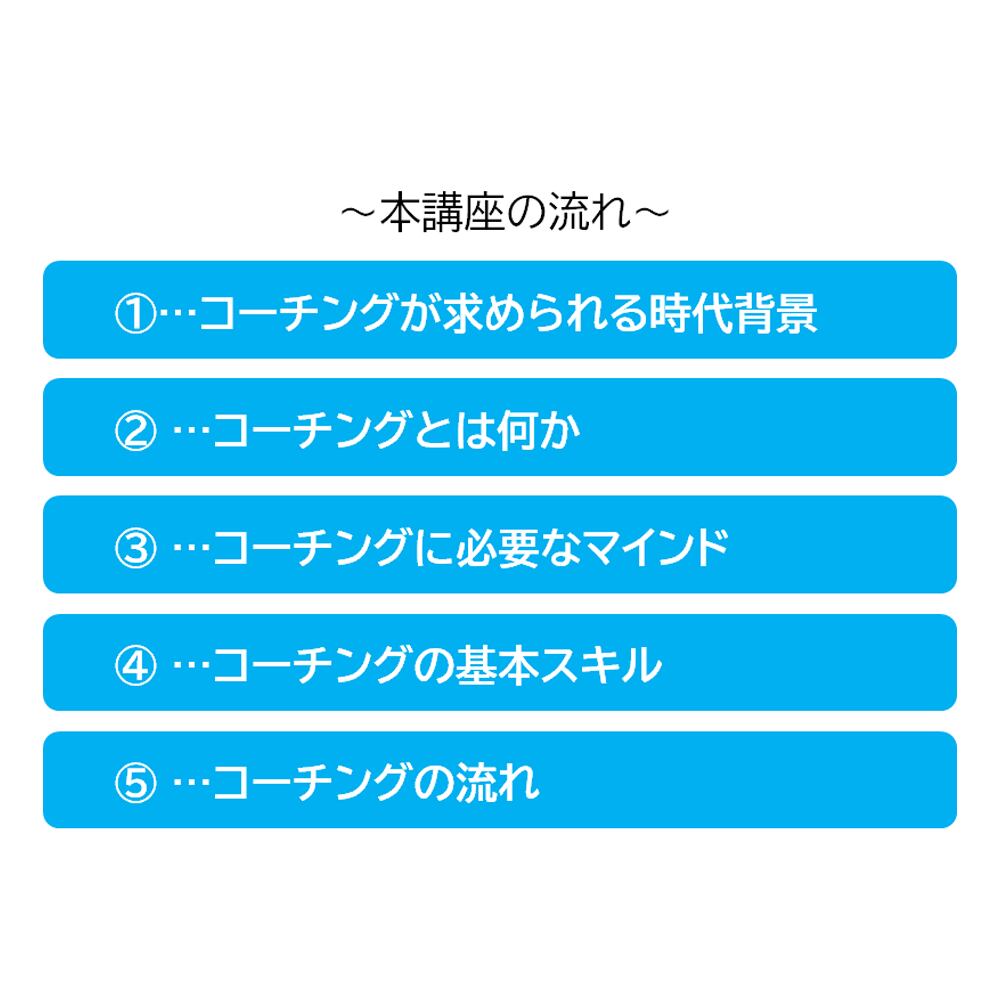 ～本講座の流れ～

①…コーチングが求められる時代背景

②…コーチングとは何か

③…コーチングに必要なマインド

④…コーチングの基本スキル

⑤…コーチングの流れ